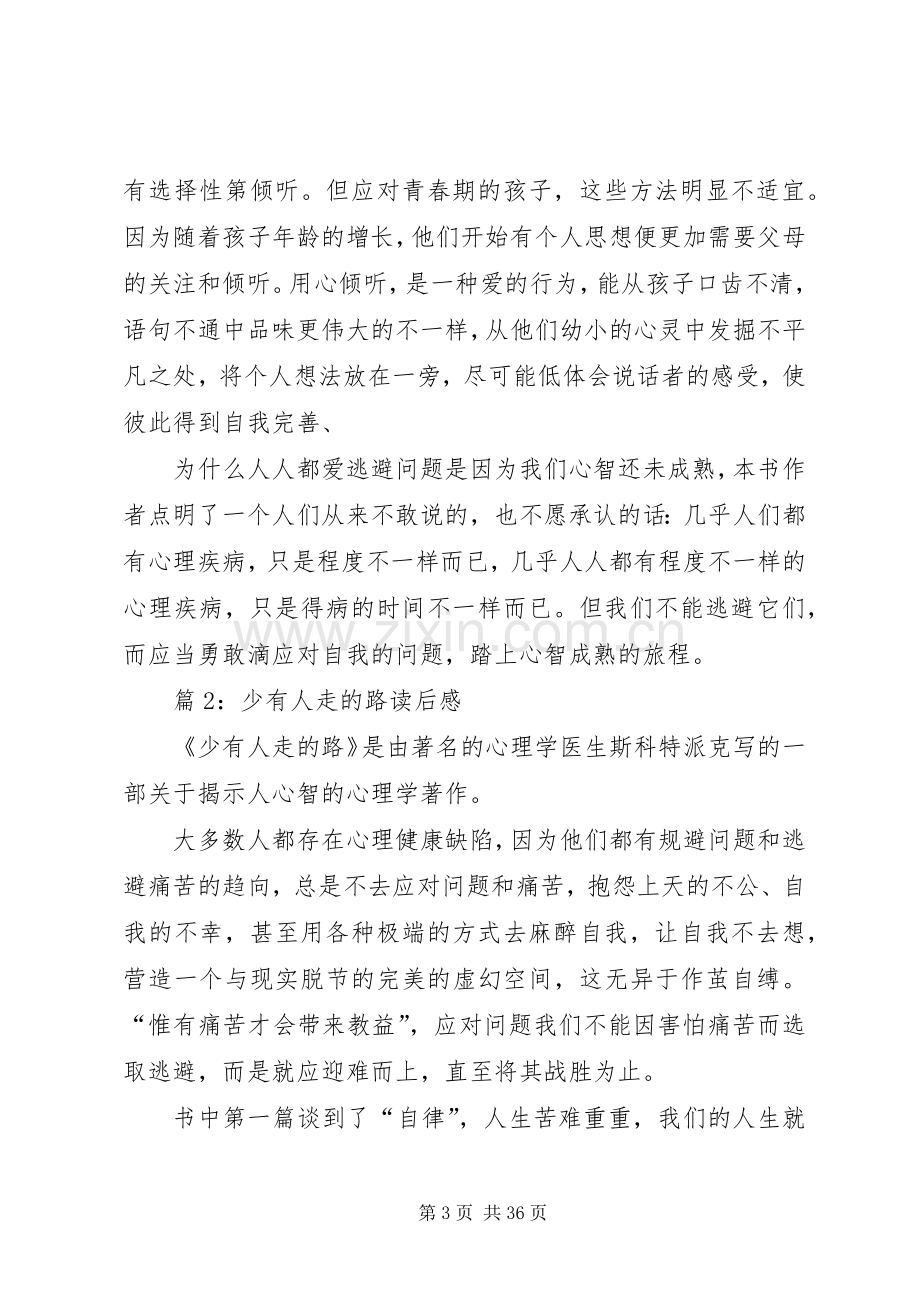 有选择性第倾听。但应对青春期的孩子，这些方法明显不适宜。因为随着孩子年龄的增长，他们开始有个人思想便更加需要父母的关注和倾听。用心倾听，是一种爱的行为，能从孩子口齿不清，语句不通中品味更伟大的不一样，从他们幼小的心灵中发掘不平凡之处，将个人想法放在一旁，尽可能低体会说话者的感受，使彼此得到自我完善、

为什么人人都爱逃避问题是因为我们心智还未成熟，本书作者点明了一个人们从来不敢说的，也不愿承认的话：几乎人们都有心理疾病，只是程度不一样而已，几乎人人都有程度不一样的心理疾病，只是得病的时间不一样而已。但我们不能逃避它们，而应当勇敢滴应对自我的问题，踏上心智成熟的旅程。

篇2：少有人走的路读后感

《少有人走的路》是由著名的心理学医生斯科特派克写的一部关于揭示人心智的心理学著作。

大多数人都存在心理健康缺陷，因为他们都有规避问题和逃避痛苦的趋向，总是不去应对问题和痛苦，抱怨上天的不公、自我的不幸，甚至用各种极端的方式去麻醉自我，让自我不去想，营造一个与现实脱节的完美的虚幻空间，这无异于作茧自缚。“惟有痛苦才会带来教益”，应对问题我们不能因害怕痛苦而选取逃避，而是就应迎难而上，直至将其战胜为止。

书中第一篇谈到了“自律”，人生苦难重重，我们的人生就

第3页 共36页

www.zixin.com.cn